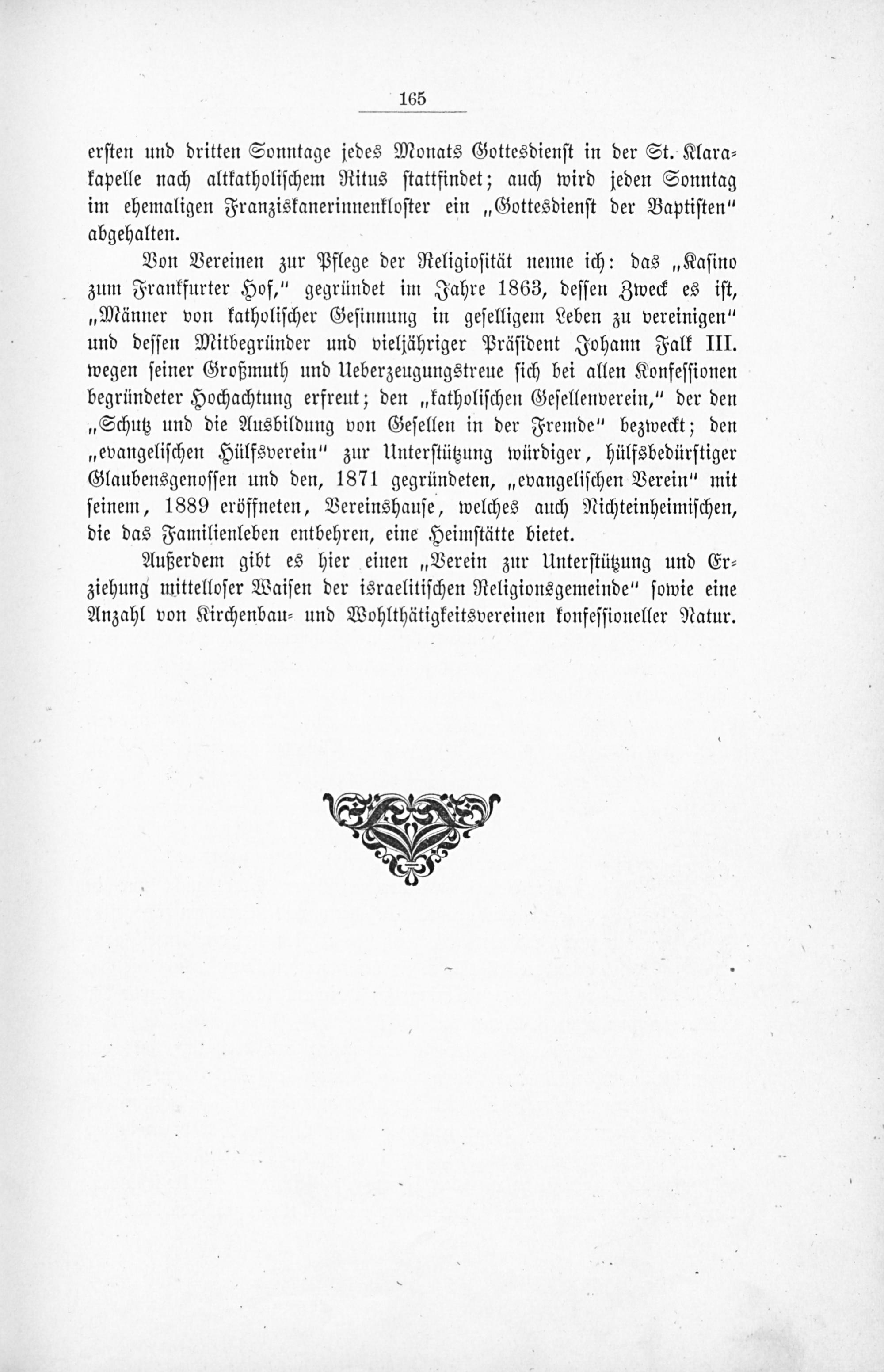 165

ersten und dritten Sonntage jedes Monats Gottesdienst in der St. Klarakapelle nach altkatholischem Ritus stattfindet; auch wird jeden Sonntag im ehemaligen Franziskanerinnenkloster ein „Gottesdienst der Baptisten" abgehalten.

Von Vereinen zur Pflege der Religiosität nenne ich: das „Kasino zum Frankfurter Hof," gegründet im Jahre 1863, dessen Zweck es ist, „Männer von katholischer Gesinnung in geselligem Leben zu vereinigen" und dessen Mitbegründer und vieljähriger Präsident Johann Falk III. wegen seiner Großmuth und Ueberzeugungstreue sich bei allen Konfessionen begründeter Hochachtung erfreut; den „katholischen Gesellenverein," der den „Schutz und die Ausbildung von Gesellen in der Fremde" bezweckt; den „evangelischen Hülfsverein" zur Unterstützung würdiger, hülfsbedürftiger Glaubensgenossen und den, 1871 gegründeten, „evangelischen Verein" mit seinem, 1889 eröffneten, Vereinshause, welches auch Nichteinheimischen, die das Familienleben entbehren, eine Heimstätte bietet.

Außerdem gibt es hier einen „Verein zur Unterstützung und Erziehung mittelloser Waisen der israelitischen Religionsgemeinde" sowie eine Anzahl von Kirchenbau- und Wohlthätigkeitsvereinen konfessioneller Natur.